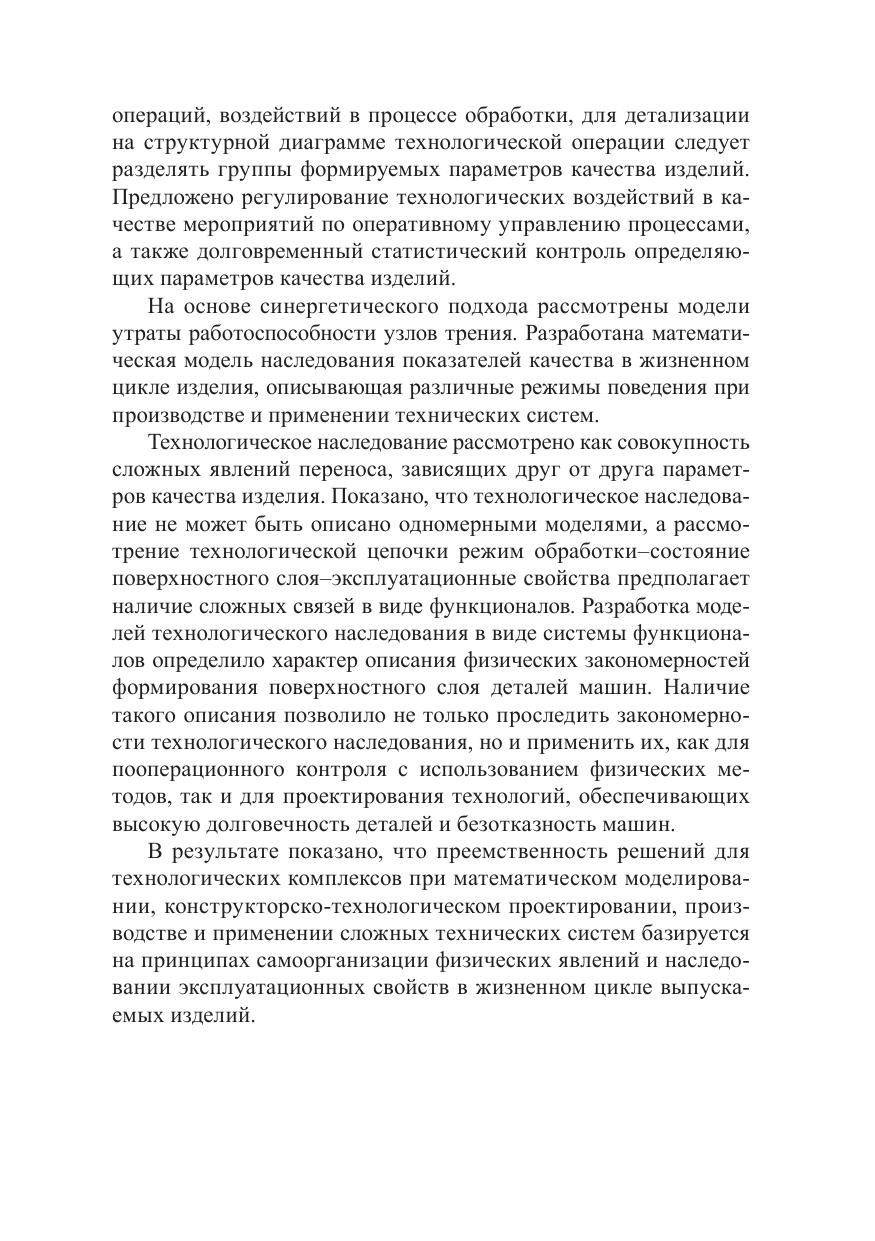 операций, воздействий в процессе обработки, для детализации на структурной диаграмме технологической операции следует разделять группы формируемых параметров качества изделий. Предложено регулирование технологических воздействий в качестве мероприятий по оперативному управлению процессами, а также долговременный статистический контроль определяющих параметров качества изделий.

На основе синергетического подхода рассмотрены модели утраты работоспособности узлов трения. Разработана математическая модель наследования показателей качества в жизненном цикле изделия, описывающая различные режимы поведения при производстве и применении технических систем.

Технологическое наследование рассмотрено как совокупность сложных явлений переноса, зависящих друг от друга параметров качества изделия. Показано, что технологическое наследование не может быть описано одномерными моделями, а рассмотрение технологической цепочки режим обработки–состояние поверхностного слоя–эксплуатационные свойства предполагает наличие сложных связей в виде функционалов. Разработка моделей технологического наследования в виде системы функционалов определило характер описания физических закономерностей формирования поверхностного слоя деталей машин. Наличие такого описания позволило не только проследить закономерности технологического наследования, но и применить их, как для пооперационного контроля с использованием физических методов, так и для проектирования технологий, обеспечивающих высокую долговечность деталей и безотказность машин.

В результате показано, что преемственность решений для технологических комплексов при математическом моделировании, конструкторско-технологическом проектировании, производстве и применении сложных технических систем базируется на принципах самоорганизации физических явлений и наследовании эксплуатационных свойств в жизненном цикле выпускаемых изделий.